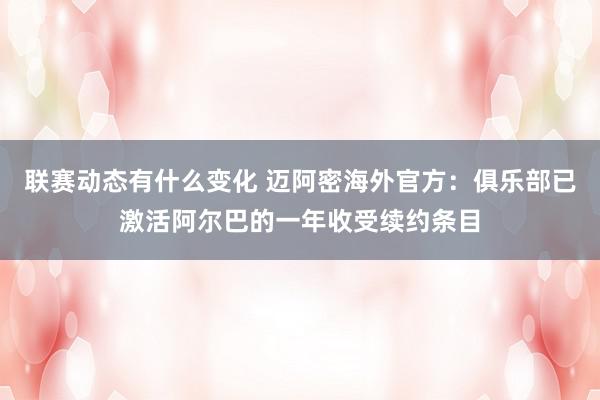 联赛动态有什么变化 迈阿密海外官方：俱乐部已激活阿尔巴的一年收受续约条目